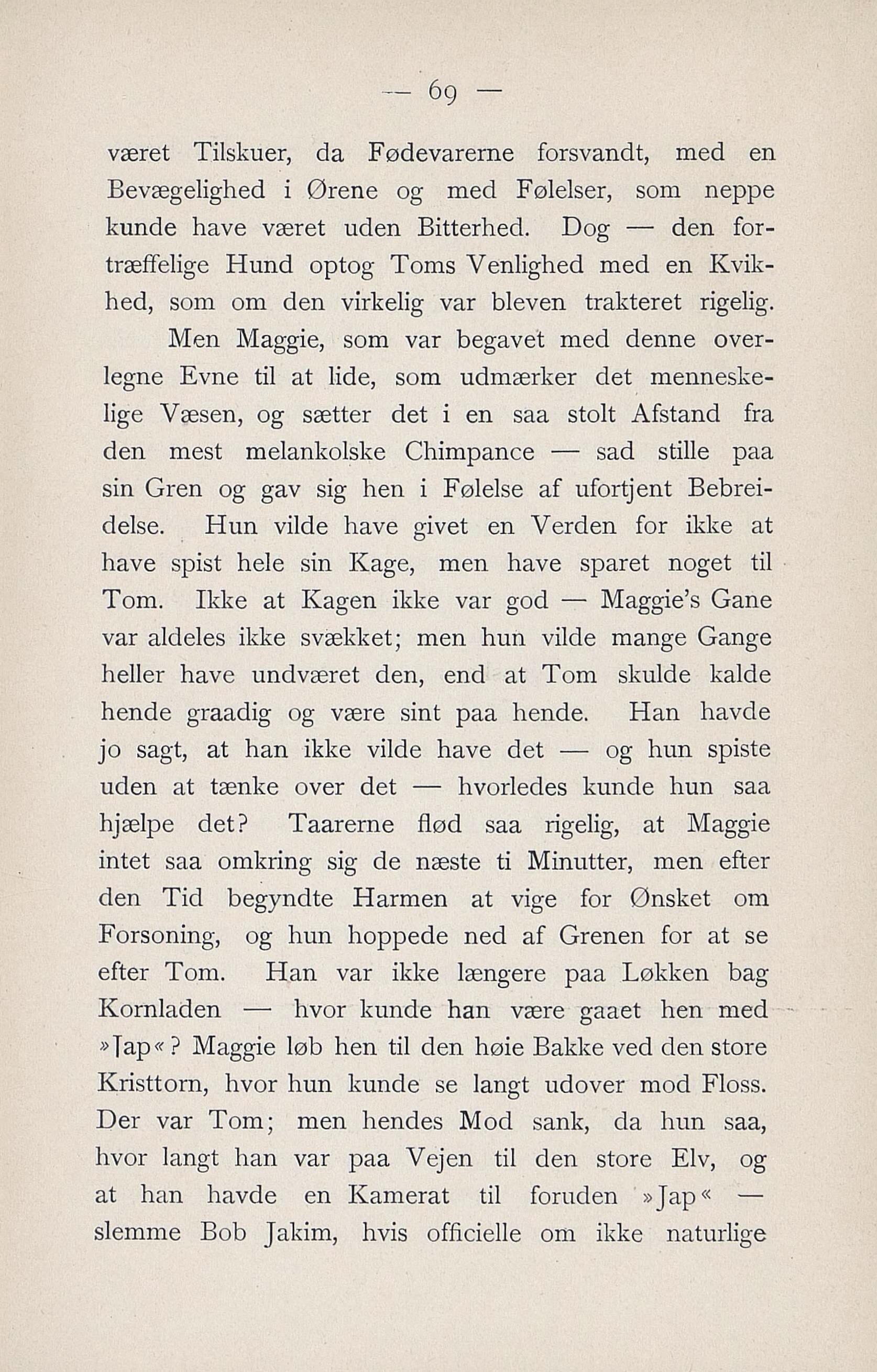 — 69 —

været Tilskuer, da Fødevarerne forsvandt, med en Bevægelighed i Ørene og med Følelser, som neppe kunde have været uden Bitterhed. Dog — den fortræffelige Hund optog Toms Venlighed med en Kvikhed, som om den virkelig var bleven trakteret rigelig.

Men Maggie, som var begavet med denne overlegne Evne til at lide, som udmærker det menneskelige Væsen, og sætter det i en saa stolt Afstand fra den mest melankolske Chimpance — sad stille paa sin Gren og gav sig hen i Følelse af ufortjent Bebreidelse. Hun vilde have givet en Verden for ikke at have spist hele sin Kage, men have sparet noget til Tom. Ikke at Kagen ikke var god — Maggie's Gane var aldeles ikke svækket; men hun vilde mange Gange heller have undværet den, end at Tom skulde kalde hende graadig og være sint paa hende. Han havde jo sagt, at han ikke vilde have det — og hun spiste uden at tænke over det — hvorledes kunde hun saa hjælpe det? Taarerne flød saa rigelig, at Maggie intet saa omkring sig de næste ti Minutter, men efter den Tid begyndte Harmen at vige for Ønsket om Forsoning, og hun hoppede ned af Grenen for at se efter Tom. Han var ikke længere paa Løkken bag Kornladen — hvor kunde han være gaaet hen med »Jap«? Maggie løb hen til den høie Bakke ved den store Kristtorn, hvor hun kunde se langt udover mod Floss. Der var Tom; men hendes Mod sank, da hun saa, hvor langt han var paa Vejen til den store Elv, og at han havde en Kamerat til foruden »Jap« — slemme Bob Jakim, hvis officielle om ikke naturlige